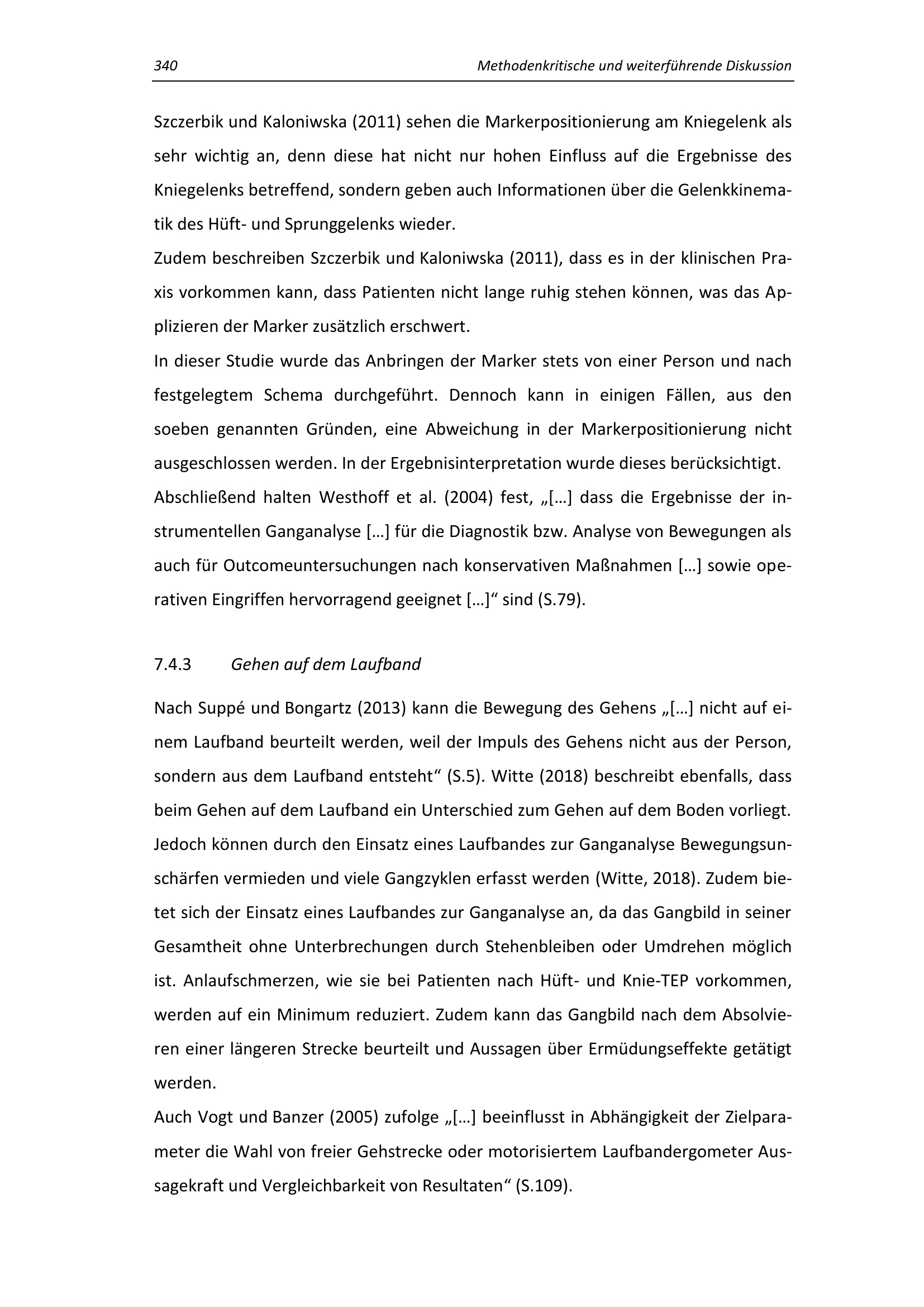 340 Methodenkritische und weiterführende Diskussion

Szczerbik und Kaloniwska (2011) sehen die Markerpositionierung am Kniegelenk als sehr wichtig an, denn diese hat nicht nur hohen Einfluss auf die Ergebnisse des Kniegelenks betreffend, sondern geben auch Informationen über die Gelenkkinematik des Hüft- und Sprunggelenks wieder.
Zudem beschreiben Szczerbik und Kaloniwska (2011), dass es in der klinischen Praxis vorkommen kann, dass Patienten nicht lange ruhig stehen können, was das Applizieren der Marker zusätzlich erschwert.
In dieser Studie wurde das Anbringen der Marker stets von einer Person und nach festgelegtem Schema durchgeführt. Dennoch kann in einigen Fällen, aus den soeben genannten Gründen, eine Abweichung in der Markerpositionierung nicht ausgeschlossen werden. In der Ergebnisinterpretation wurde dieses berücksichtigt.
Abschließend halten Westhoff et al. (2004) fest, „[…] dass die Ergebnisse der instrumentellen Ganganalyse […] für die Diagnostik bzw. Analyse von Bewegungen als auch für Outcomeuntersuchungen nach konservativen Maßnahmen […] sowie operativen Eingriffen hervorragend geeignet […]“ sind (S.79).

7.4.3 Gehen auf dem Laufband

Nach Suppé und Bongartz (2013) kann die Bewegung des Gehens „[…] nicht auf einem Laufband beurteilt werden, weil der Impuls des Gehens nicht aus der Person, sondern aus dem Laufband entsteht“ (S.5). Witte (2018) beschreibt ebenfalls, dass beim Gehen auf dem Laufband ein Unterschied zum Gehen auf dem Boden vorliegt. Jedoch können durch den Einsatz eines Laufbandes zur Ganganalyse Bewegungsunschärfen vermieden und viele Gangzyklen erfasst werden (Witte, 2018). Zudem bietet sich der Einsatz eines Laufbandes zur Ganganalyse an, da das Gangbild in seiner Gesamtheit ohne Unterbrechungen durch Stehenbleiben oder Umdrehen möglich ist. Anlaufschmerzen, wie sie bei Patienten nach Hüft- und Knie-TEP vorkommen, werden auf ein Minimum reduziert. Zudem kann das Gangbild nach dem Absolvieren einer längeren Strecke beurteilt und Aussagen über Ermüdungseffekte getätigt werden.
Auch Vogt und Banzer (2005) zufolge „[…] beeinflusst in Abhängigkeit der Zielparameter die Wahl von freier Gehstrecke oder motorisiertem Laufbandergometer Aussagekraft und Vergleichbarkeit von Resultaten“ (S.109).